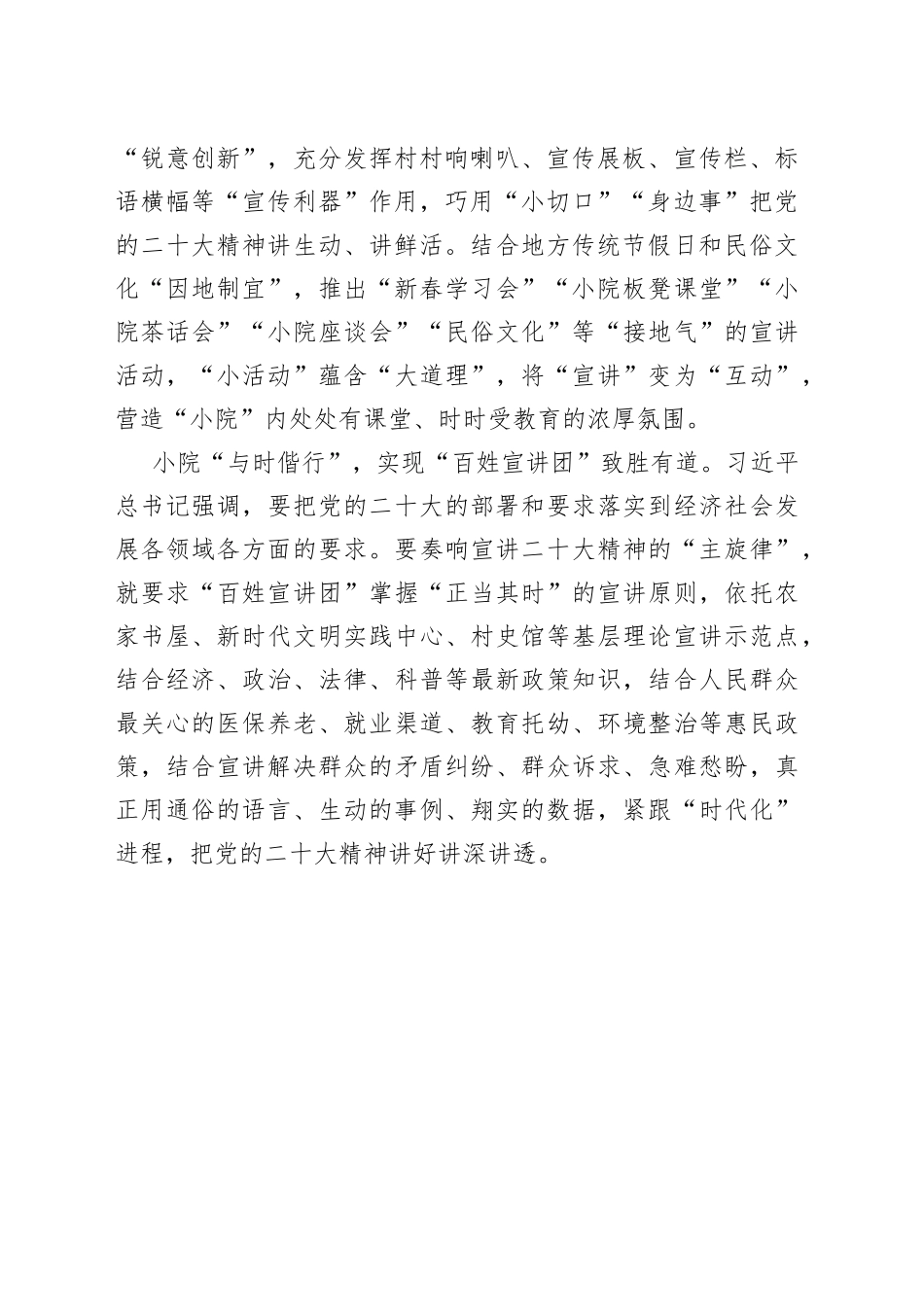 “锐意创新”，充分发挥村村响喇叭、宣传展板、宣传栏、标语横幅等“宣传利器”作用，巧用“小切口”“身边事”把党的二十大精神讲生动、讲鲜活。结合地方传统节假日和民俗文化“因地制宜”，推出“新春学习会”“小院板凳课堂”“小院茶话会”“小院座谈会”“民俗文化”等“接地气”的宣讲活动，“小活动”蕴含“大道理”，将“宣讲”变为“互动”，营造“小院”内处处有课堂、时时受教育的浓厚氛围。

小院“与时偕行”，实现“百姓宣讲团”致胜有道。习近平总书记强调，要把党的二十大的部署和要求落实到经济社会发展各领域各方面的要求。要奏响宣讲二十大精神的“主旋律”，就要求“百姓宣讲团”掌握“正当其时”的宣讲原则，依托农家书屋、新时代文明实践中心、村史馆等基层理论宣讲示范点，结合经济、政治、法律、科普等最新政策知识，结合人民群众最关心的医保养老、就业渠道、教育托幼、环境整治等惠民政策，结合宣讲解决群众的矛盾纠纷、群众诉求、急难愁盼，真正用通俗的语言、生动的事例、翔实的数据，紧跟“时代化”进程，把党的二十大精神讲好讲深讲透。